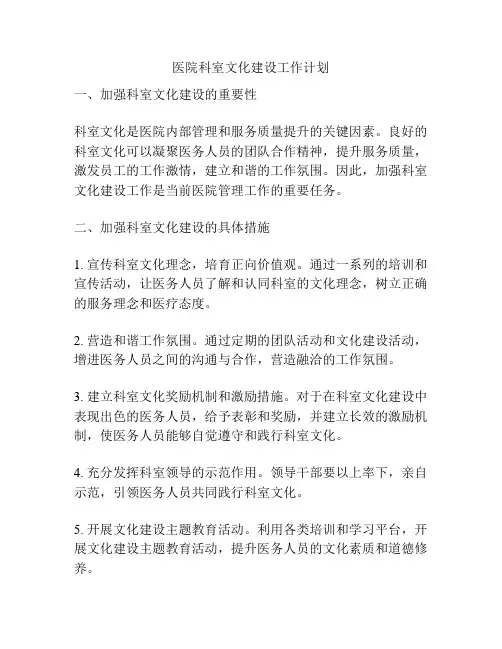 医院科室文化建设工作计划

一、加强科室文化建设的重要性

科室文化是医院内部管理和服务质量提升的关键因素。良好的科室文化可以凝聚医务人员的团队合作精神，提升服务质量，激发员工的工作激情，建立和谐的工作氛围。因此，加强科室文化建设工作是当前医院管理工作的重要任务。

二、加强科室文化建设的具体措施

1. 宣传科室文化理念，培育正向价值观。通过一系列的培训和宣传活动，让医务人员了解和认同科室的文化理念，树立正确的服务理念和医疗态度。

2. 营造和谐工作氛围。通过定期的团队活动和文化建设活动，增进医务人员之间的沟通与合作，营造融洽的工作氛围。

3. 建立科室文化奖励机制和激励措施。对于在科室文化建设中表现出色的医务人员，给予表彰和奖励，并建立长效的激励机制，使医务人员能够自觉遵守和践行科室文化。

4. 充分发挥科室领导的示范作用。领导干部要以上率下，亲自示范，引领医务人员共同践行科室文化。

5. 开展文化建设主题教育活动。利用各类培训和学习平台，开展文化建设主题教育活动，提升医务人员的文化素质和道德修养。